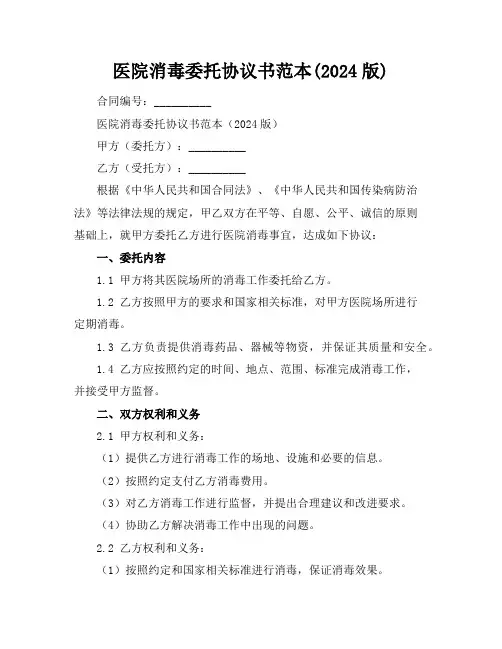 医院消毒委托协议书范本(2024 版)

合同编号：__________

医院消毒委托协议书范本（2024 版）

甲方（委托方）：__________

乙方（受托方）：__________

根据《中华人民共和国合同法》、《中华人民共和国传染病防治法》等法律法规的规定，甲乙双方在平等、自愿、公平、诚信的原则基础上，就甲方委托乙方进行医院消毒事宜，达成如下协议：

一、委托内容

1.1 甲方将其医院场所的消毒工作委托给乙方。

1.2 乙方按照甲方的要求和国家相关标准，对甲方医院场所进行定期消毒。

1.3 乙方负责提供消毒药品、器械等物资，并保证其质量和安全。

1.4 乙方应按照约定的时间、地点、范围、标准完成消毒工作，并接受甲方监督。

二、双方权利和义务

2.1 甲方权利和义务：

（1）提供乙方进行消毒工作的场地、设施和必要的信息。

（2）按照约定支付乙方消毒费用。

（3）对乙方消毒工作进行监督，并提出合理建议和改进要求。

（4）协助乙方解决消毒工作中出现的问题。

2.2 乙方权利和义务：

（1）按照约定和国家相关标准进行消毒，保证消毒效果。